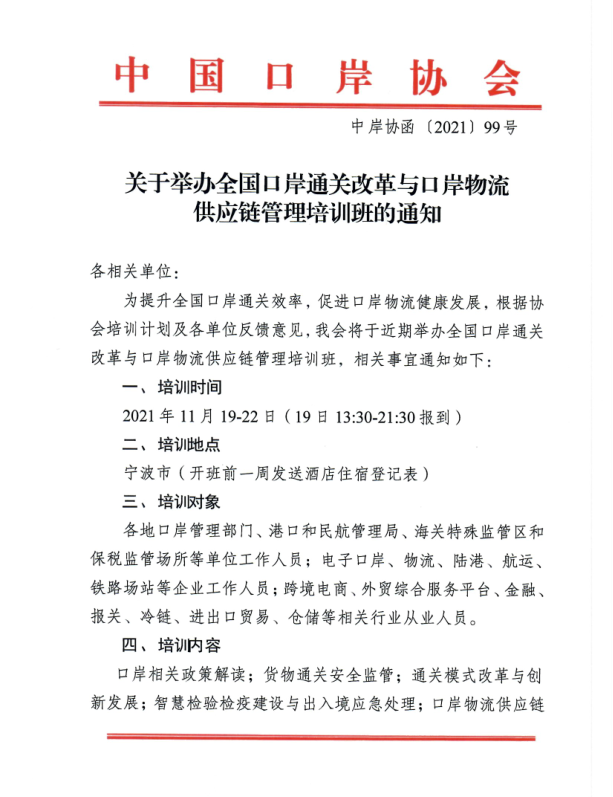 中国口岸协会

中岸协函〔2021〕99号

关于举办全国口岸通关改革与口岸物流供应链管理培训班的通知

各相关单位：

为提升全国口岸通关效率，促进口岸物流健康发展，根据协会培训计划及各单位反馈意见，我会将于近期举办全国口岸通关改革与口岸物流供应链管理培训班，相关事宜通知如下：

一、培训时间

2021年11月19-22日（19日13:30-21:30报到）

二、培训地点

宁波市（开班前一周发送酒店住宿登记表）

三、培训对象

各地口岸管理部门、港口和民航管理局、海关特殊监管区和保税监管场所等单位工作人员；电子口岸、物流、陆港、航运、铁路场站等企业工作人员；跨境电商、外贸综合服务平台、金融、报关、冷链、进出口贸易、仓储等相关行业从业人员。

四、培训内容

口岸相关政策解读；货物通关安全监管；通关模式改革与创新发展；智慧检验检疫建设与出入境应急处理；口岸物流供应链